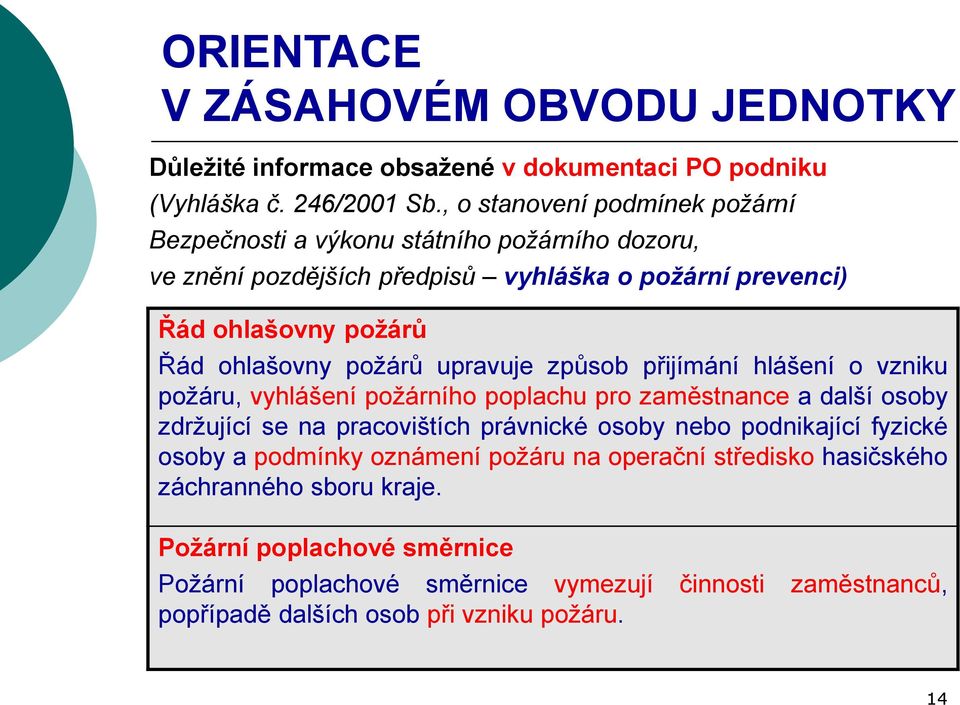 ORIENTACE
V ZÁSAHOVÉM OBVODU JEDNOTKY

Důležité informace obsažené v dokumentaci PO podniku (Vyhláška č. 246/2001 Sb., o stanovení podmínek požární Bezpečnosti a výkonu státního požárního dozoru, ve znění pozdějších předpisů – vyhláška o požární prevenci)

Řád ohlašovny požárů

Řád ohlašovny požárů upravuje způsob přijímání hlášení o vzniku požáru, vyhlášení požárního poplachu pro zaměstnance a další osoby zdržující se na pracovištích právnické osoby nebo podnikající fyzické osoby a podmínky oznámení požáru na operační středisko hasičského záchranného sboru kraje.

Požární poplachové směrnice

Požární poplachové směrnice vymezují činnosti zaměstnanců, popřípadě dalších osob při vzniku požáru.

14